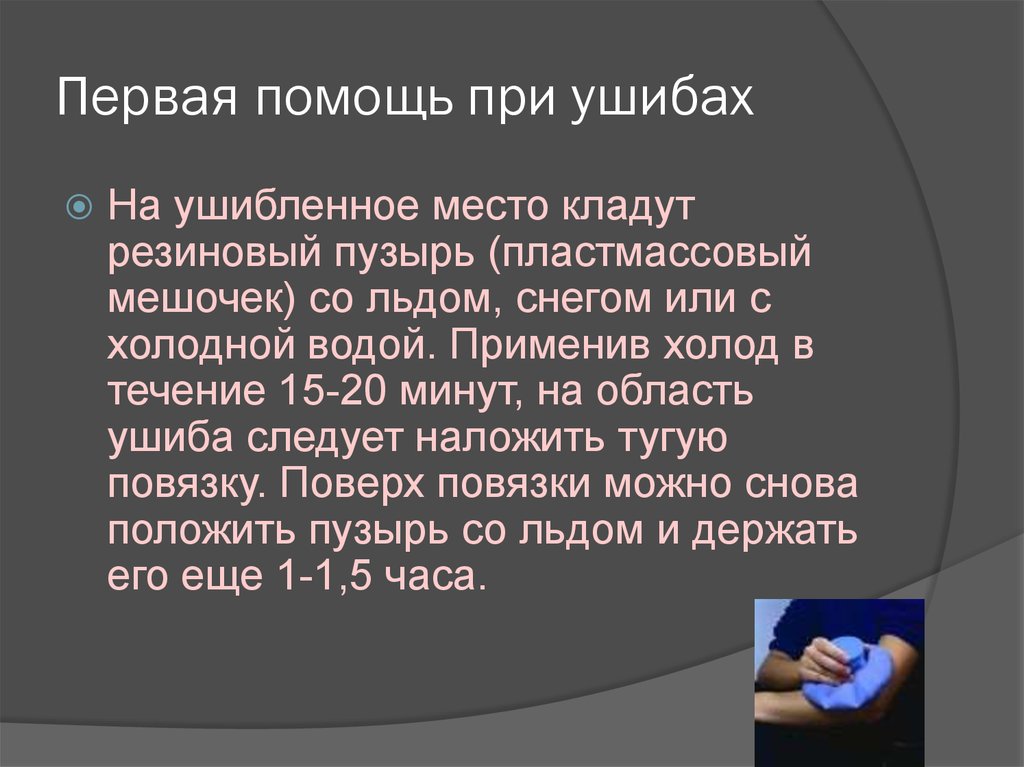 Первая помощь при ушибах

На ушибленное место кладут резиновый пузырь (пластмассовый мешочек) со льдом, снегом или с холодной водой. Применив холод в течение 15-20 минут, на область ушиба следует наложить тугую повязку. Поверх повязки можно снова положить пузырь со льдом и держать его еще 1-1,5 часа.